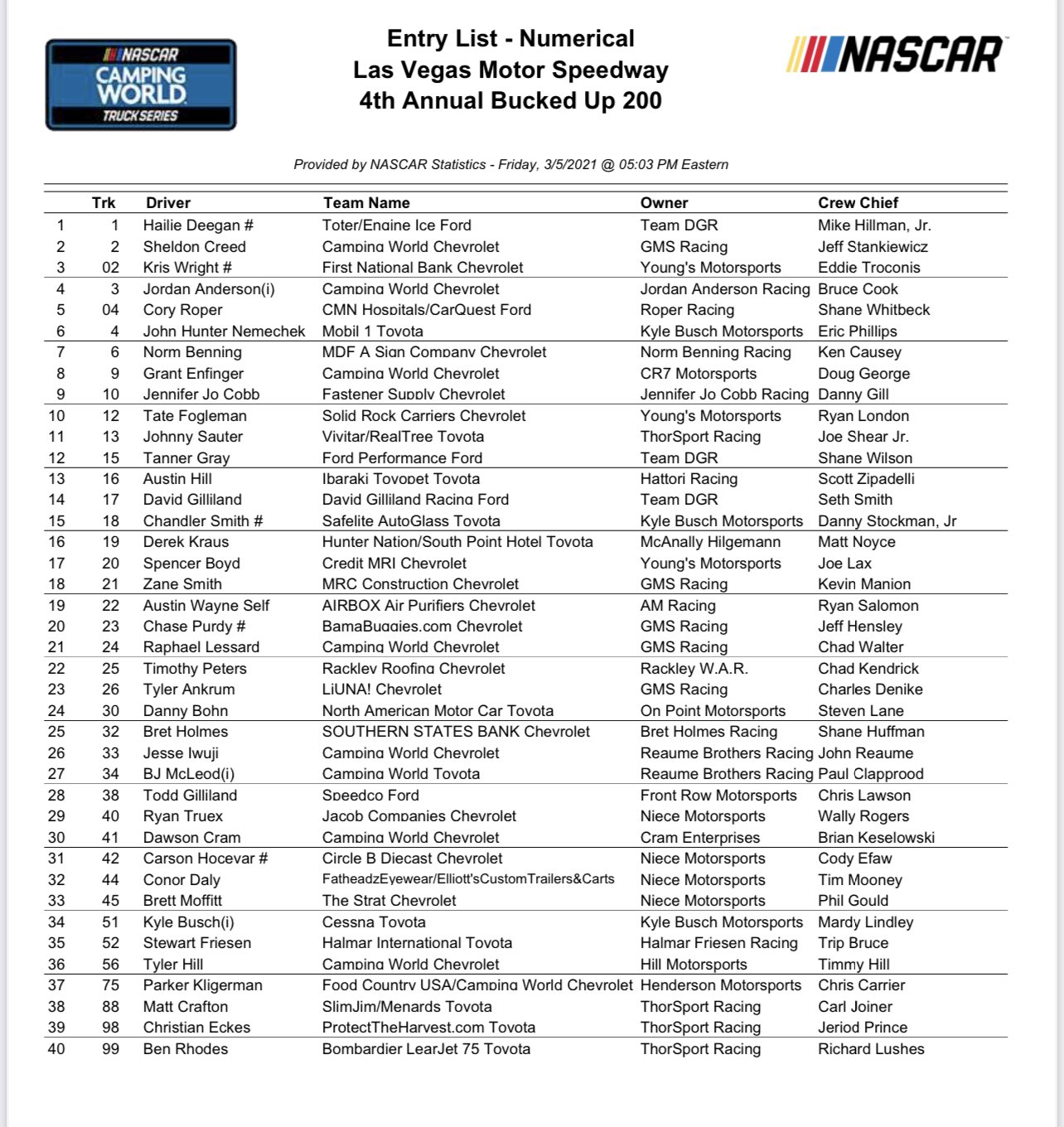 NASCAR CAMPING WORLD TRUCK SERIES

Entry List - Numerical
Las Vegas Motor Speedway
4th Annual Bucked Up 200

NASCAR

Provided by NASCAR Statistics - Friday, 3/5/2021 @ 05:03 PM Eastern

| | Trk | Driver | Team Name | Owner | Crew Chief |
|---|---|---|---|---|---|
| 1 | 1 | Hailie Deegan # | Toter/Engine Ice Ford | Team DGR | Mike Hillman, Jr. |
| 2 | 2 | Sheldon Creed | Camping World Chevrolet | GMS Racing | Jeff Stankiewicz |
| 3 | 02 | Kris Wright # | First National Bank Chevrolet | Young's Motorsports | Eddie Troconis |
| 4 | 3 | Jordan Anderson(i) | Camping World Chevrolet | Jordan Anderson Racing | Bruce Cook |
| 5 | 04 | Cory Roper | CMN Hospitals/CarQuest Ford | Roper Racing | Shane Whitbeck |
| 6 | 4 | John Hunter Nemechek | Mobil 1 Toyota | Kyle Busch Motorsports | Eric Phillips |
| 7 | 6 | Norm Benning | MDF A Sign Company Chevrolet | Norm Benning Racing | Ken Causey |
| 8 | 9 | Grant Enfinger | Camping World Chevrolet | CR7 Motorsports | Doug George |
| 9 | 10 | Jennifer Jo Cobb | Fastener Supply Chevrolet | Jennifer Jo Cobb Racing | Danny Gill |
| 10 | 12 | Tate Fogleman | Solid Rock Carriers Chevrolet | Young's Motorsports | Ryan London |
| 11 | 13 | Johnny Sauter | Vivitar/RealTree Toyota | ThorSport Racing | Joe Shear Jr. |
| 12 | 15 | Tanner Gray | Ford Performance Ford | Team DGR | Shane Wilson |
| 13 | 16 | Austin Hill | Ibaraki Toyopet Toyota | Hattori Racing | Scott Zipadelli |
| 14 | 17 | David Gilliland | David Gilliland Racing Ford | Team DGR | Seth Smith |
| 15 | 18 | Chandler Smith # | Safelite AutoGlass Toyota | Kyle Busch Motorsports | Danny Stockman, Jr |
| 16 | 19 | Derek Kraus | Hunter Nation/South Point Hotel Toyota | McAnally Hilgemann | Matt Noyce |
| 17 | 20 | Spencer Boyd | Credit MRI Chevrolet | Young's Motorsports | Joe Lax |
| 18 | 21 | Zane Smith | MRC Construction Chevrolet | GMS Racing | Kevin Manion |
| 19 | 22 | Austin Wayne Self | AIRBOX Air Purifiers Chevrolet | AM Racing | Ryan Salomon |
| 20 | 23 | Chase Purdy # | BamaBuggies.com Chevrolet | GMS Racing | Jeff Hensley |
| 21 | 24 | Raphael Lessard | Camping World Chevrolet | GMS Racing | Chad Walter |
| 22 | 25 | Timothy Peters | Rackley Roofing Chevrolet | Rackley W.A.R. | Chad Kendrick |
| 23 | 26 | Tyler Ankrum | LiUNA! Chevrolet | GMS Racing | Charles Denike |
| 24 | 30 | Danny Bohn | North American Motor Car Toyota | On Point Motorsports | Steven Lane |
| 25 | 32 | Bret Holmes | SOUTHERN STATES BANK Chevrolet | Bret Holmes Racing | Shane Huffman |
| 26 | 33 | Jesse Iwuji | Camping World Chevrolet | Reaume Brothers Racing | John Reaume |
| 27 | 34 | BJ McLeod(i) | Camping World Toyota | Reaume Brothers Racing | Paul Clapprood |
| 28 | 38 | Todd Gilliland | Speedco Ford | Front Row Motorsports | Chris Lawson |
| 29 | 40 | Ryan Truex | Jacob Companies Chevrolet | Niece Motorsports | Wally Rogers |
| 30 | 41 | Dawson Cram | Camping World Chevrolet | Cram Enterprises | Brian Keselowski |
| 31 | 42 | Carson Hocevar # | Circle B Diecast Chevrolet | Niece Motorsports | Cody Efaw |
| 32 | 44 | Conor Daly | FatheadzEyewear/Elliott'sCustomTrailers&Carts | Niece Motorsports | Tim Mooney |
| 33 | 45 | Brett Moffitt | The Strat Chevrolet | Niece Motorsports | Phil Gould |
| 34 | 51 | Kyle Busch(i) | Cessna Toyota | Kyle Busch Motorsports | Mardy Lindley |
| 35 | 52 | Stewart Friesen | Halmar International Toyota | Halmar Friesen Racing | Trip Bruce |
| 36 | 56 | Tyler Hill | Camping World Chevrolet | Hill Motorsports | Timmy Hill |
| 37 | 75 | Parker Kligerman | Food Country USA/Camping World Chevrolet | Henderson Motorsports | Chris Carrier |
| 38 | 88 | Matt Crafton | SlimJim/Menards Toyota | ThorSport Racing | Carl Joiner |
| 39 | 98 | Christian Eckes | ProtectTheHarvest.com Toyota | ThorSport Racing | Jeriod Prince |
| 40 | 99 | Ben Rhodes | Bombardier LearJet 75 Toyota | ThorSport Racing | Richard Lushes |